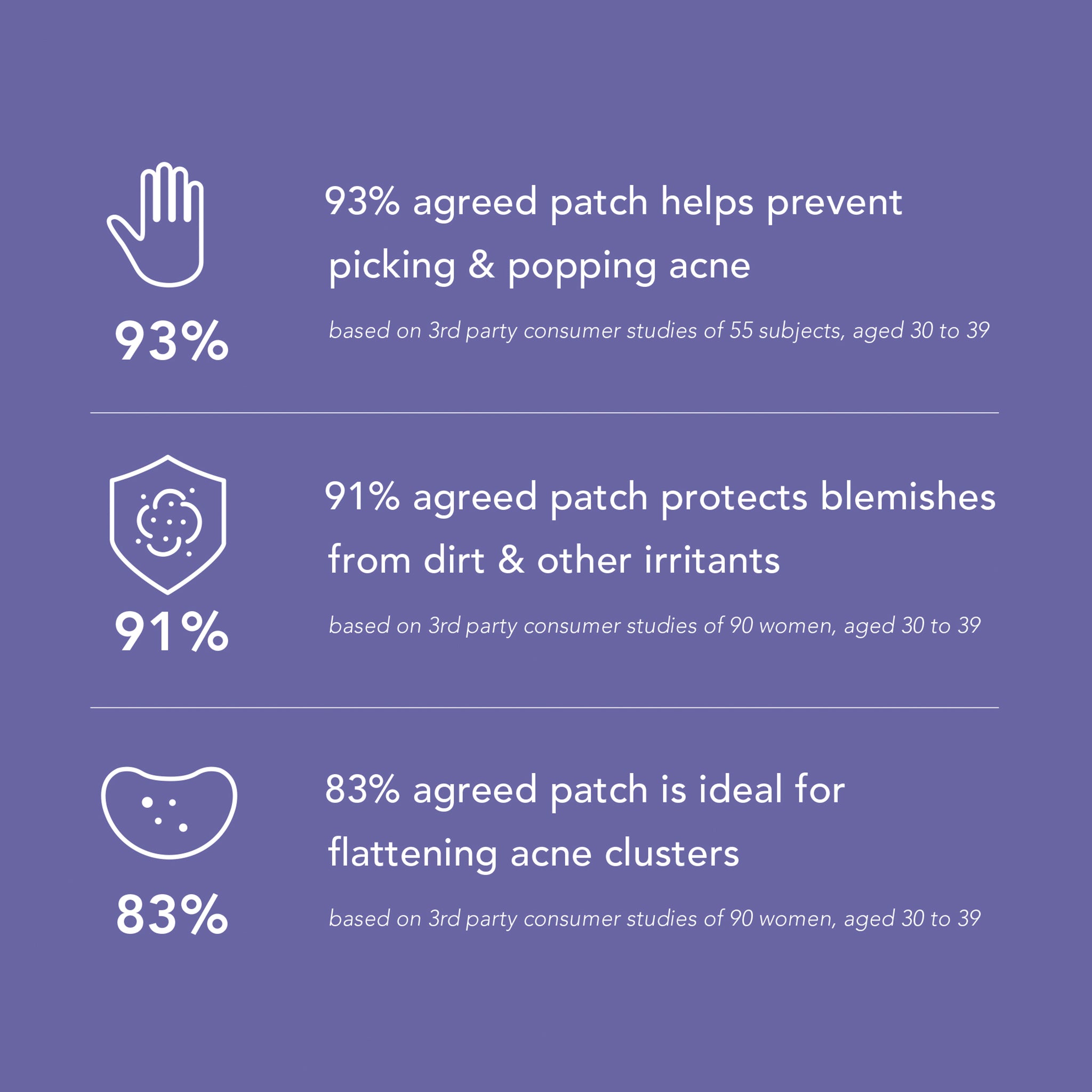 93%

93% agreed patch helps prevent picking & popping acne

based on 3rd party consumer studies of 55 subjects, aged 30 to 39

91%

91% agreed patch protects blemishes from dirt & other irritants

based on 3rd party consumer studies of 90 women, aged 30 to 39

83%

83% agreed patch is ideal for flattening acne clusters

based on 3rd party consumer studies of 90 women, aged 30 to 39